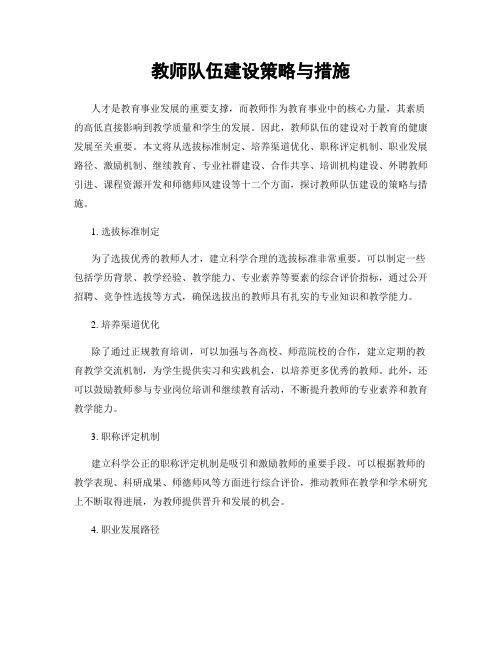 教师队伍建设策略与措施

人才是教育事业发展的重要支撑，而教师作为教育事业中的核心力量，其素质的高低直接影响到教学质量和学生的发展。因此，教师队伍的建设对于教育的健康发展至关重要。本文将从选拔标准制定、培养渠道优化、职称评定机制、职业发展路径、激励机制、继续教育、专业社群建设、合作共享、培训机构建设、外聘教师引进、课程资源开发和师德师风建设等十二个方面，探讨教师队伍建设的策略与措施。

1. 选拔标准制定

为了选拔优秀的教师人才，建立科学合理的选拔标准非常重要。可以制定一些包括学历背景、教学经验、教学能力、专业素养等要素的综合评价指标，通过公开招聘、竞争性选拔等方式，确保选拔出的教师具有扎实的专业知识和教学能力。

2. 培养渠道优化

除了通过正规教育培训，可以加强与各高校、师范院校的合作，建立定期的教育教学交流机制，为学生提供实习和实践机会，以培养更多优秀的教师。此外，还可以鼓励教师参与专业岗位培训和继续教育活动，不断提升教师的专业素养和教育教学能力。

3. 职称评定机制

建立科学公正的职称评定机制是吸引和激励教师的重要手段。可以根据教师的教学表现、科研成果、师德师风等方面进行综合评价，推动教师在教学和学术研究上不断取得进展，为教师提供晋升和发展的机会。

4. 职业发展路径